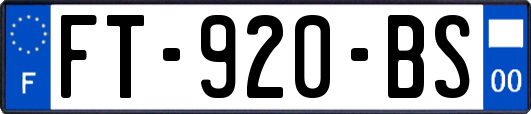 F

FT-920-BS

00